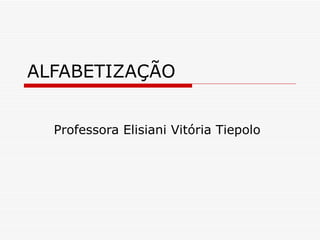 ALFABETIZAÇÃO

Professora Elisiani Vitória Tiepolo